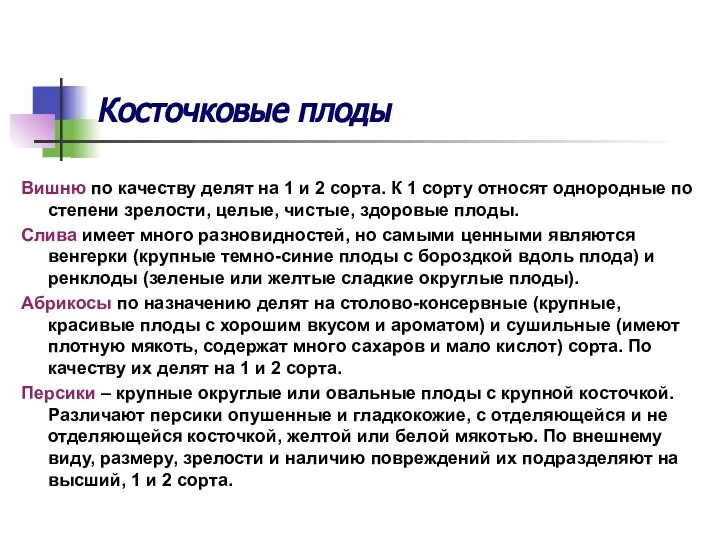 Косточковые плоды

Вишню по качеству делят на 1 и 2 сорта. К 1 сорту относят однородные по степени зрелости, целые, чистые, здоровые плоды.

Слива имеет много разновидностей, но самыми ценными являются венгерки (крупные темно-синие плоды с бороздкой вдоль плода) и ренклоды (зеленые или желтые сладкие округлые плоды).

Абрикосы по назначению делят на столово-консервные (крупные, красивые плоды с хорошим вкусом и ароматом) и сушильные (имеют плотную мякоть, содержат много сахаров и мало кислот) сорта. По качеству их делят на 1 и 2 сорта.

Персики – крупные округлые или овальные плоды с крупной косточкой. Различают персики опушенные и гладкокожие, с отделяющейся и не отделяющейся косточкой, желтой или белой мякотью. По внешнему виду, размеру, зрелости и наличию повреждений их подразделяют на высший, 1 и 2 сорта.